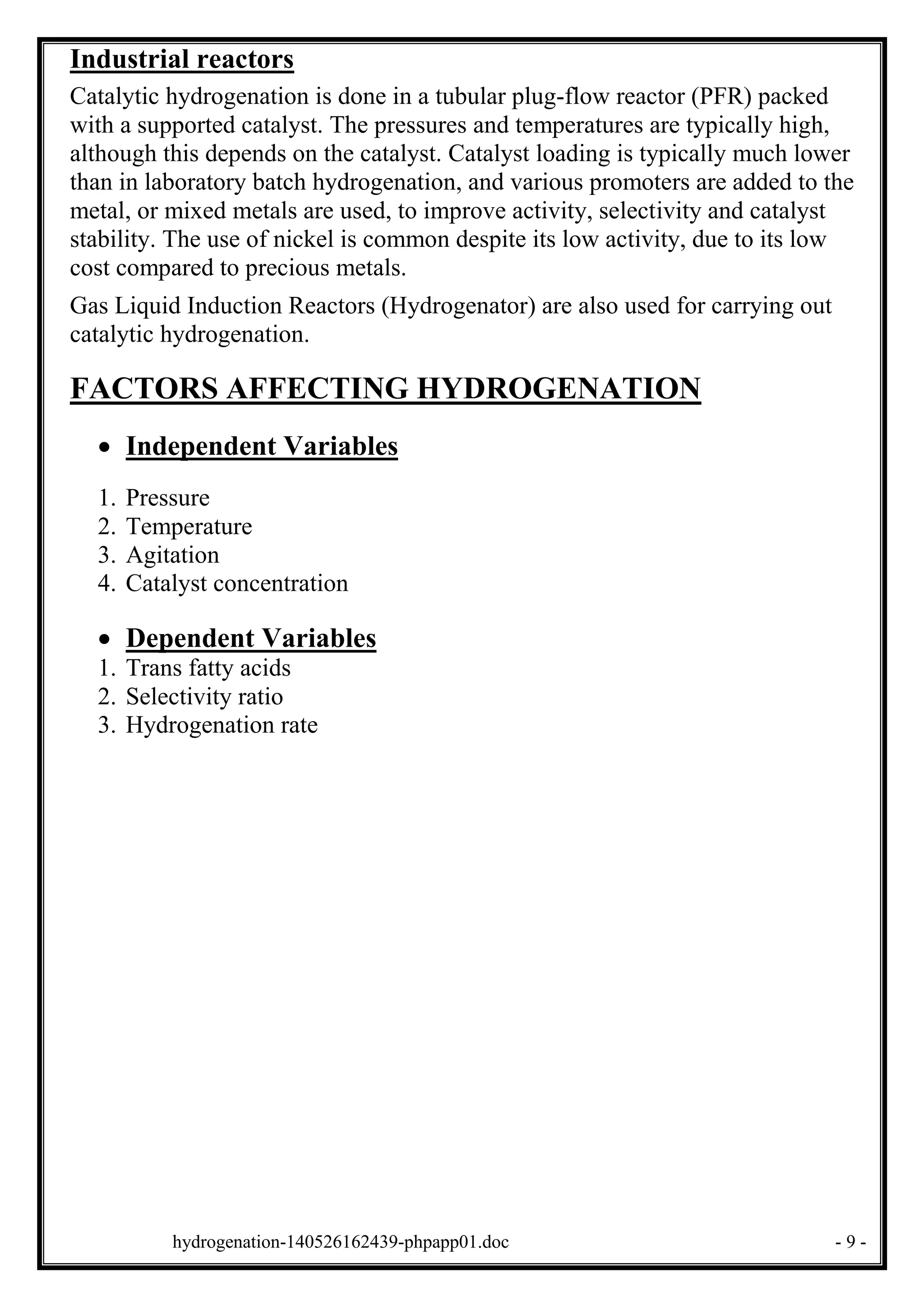 Industrial reactors

Catalytic hydrogenation is done in a tubular plug-flow reactor (PFR) packed with a supported catalyst. The pressures and temperatures are typically high, although this depends on the catalyst. Catalyst loading is typically much lower than in laboratory batch hydrogenation, and various promoters are added to the metal, or mixed metals are used, to improve activity, selectivity and catalyst stability. The use of nickel is common despite its low activity, due to its low cost compared to precious metals.

Gas Liquid Induction Reactors (Hydrogenator) are also used for carrying out catalytic hydrogenation.

FACTORS AFFECTING HYDROGENATION

• Independent Variables

1. Pressure
2. Temperature
3. Agitation
4. Catalyst concentration

• Dependent Variables
1. Trans fatty acids
2. Selectivity ratio
3. Hydrogenation rate

hydrogenation-140526162439-phpapp01.doc

- 9 -